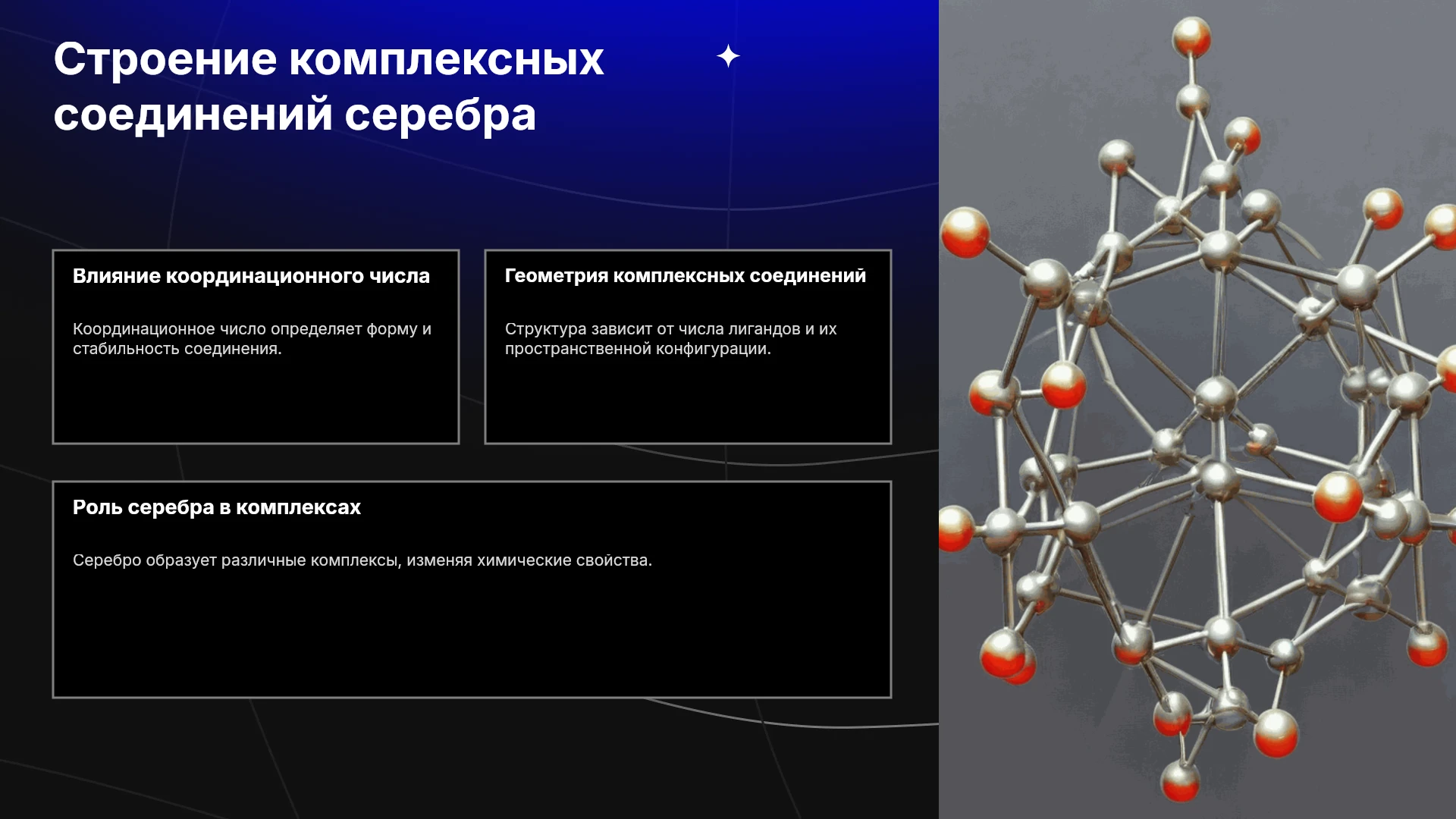 Строение комплексных соединений серебра

Влияние координационного числа

Координационное число определяет форму и стабильность соединения.

Геометрия комплексных соединений

Структура зависит от числа лигандов и их пространственной конфигурации.

Роль серебра в комплексах

Серебро образует различные комплексы, изменяя химические свойства.